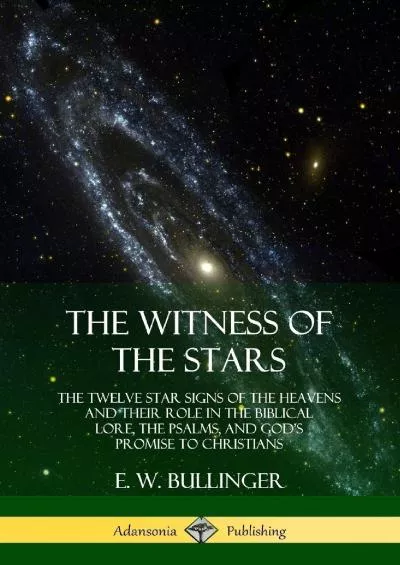 THE WITNESS OF THE STARS

THE TWELVE STAR SIGNS OF THE HEAVENS AND THEIR ROLE IN THE BIBLICAL LORE, THE PSALMS, AND GOD'S PROMISE TO CHRISTIANS

E. W. BULLINGER

Adansonia Publishing